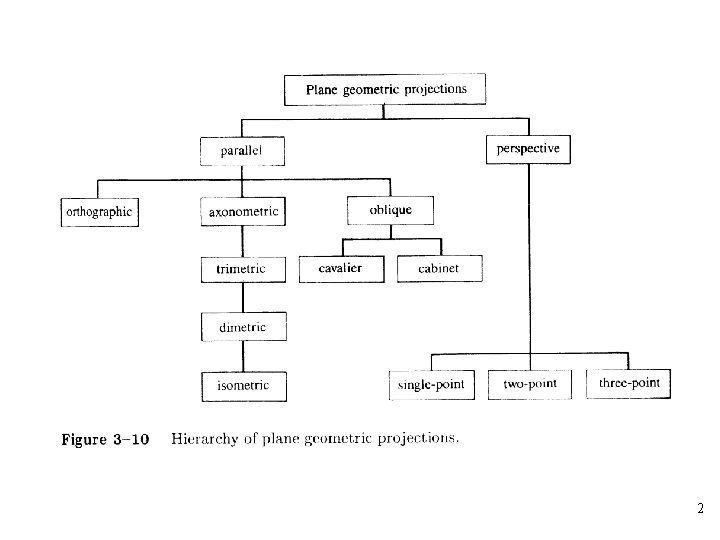 Plane geometric projections

parallel

perspective

orthographic

axonometric

oblique

trimetric

cavalier

cabinet

dimetric

isometric

single-point

two-point

three-point

Figure 3–10 Hierarchy of plane geometric projections.

2